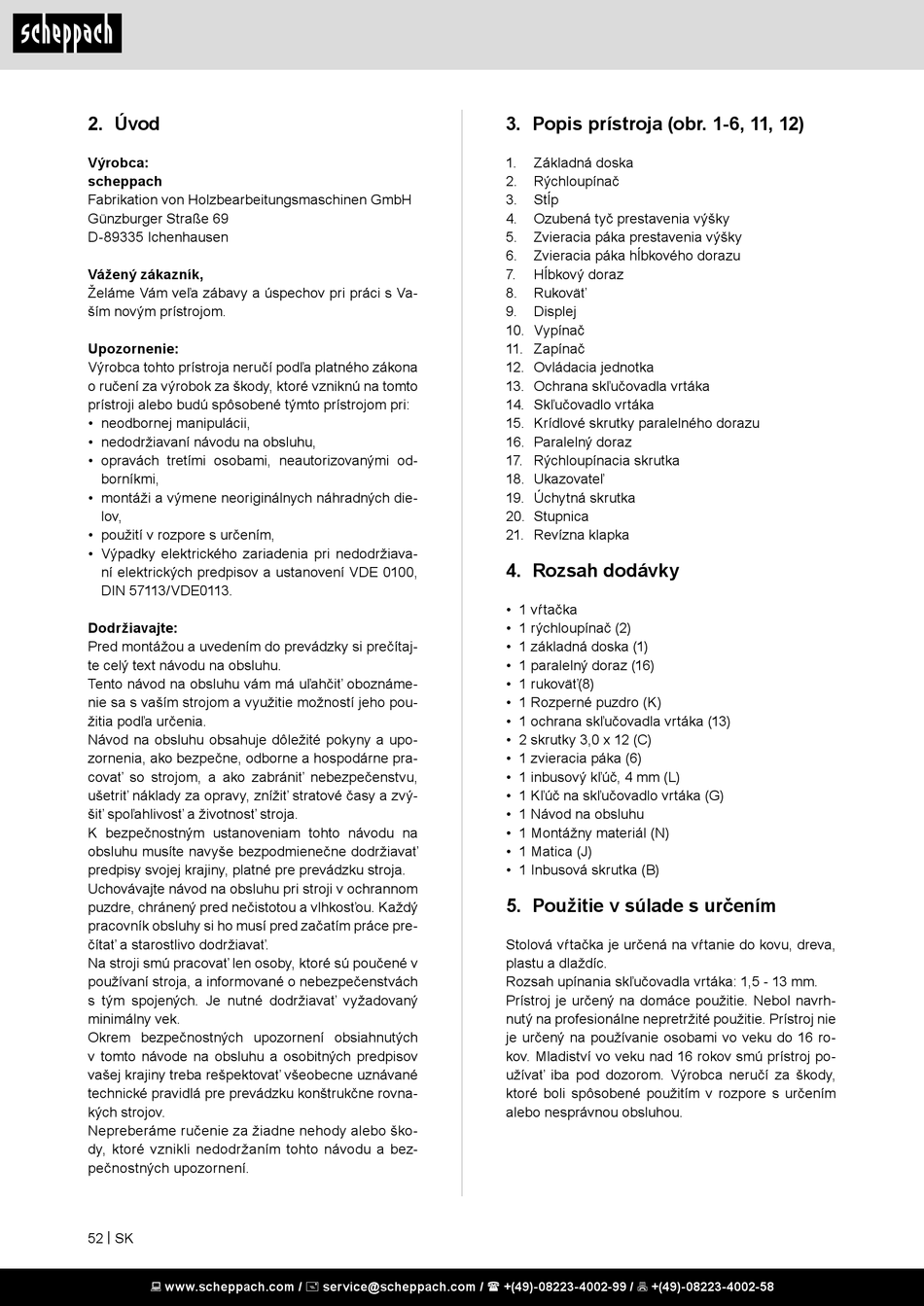 scheppach

2. Úvod

Výrobca:
scheppach
Fabrikation von Holzbearbeitungsmaschinen GmbH
Günzburger Straße 69
D-89335 Ichenhausen

Vážený zákazník,
Želáme Vám veľa zábavy a úspechov pri práci s Vaším novým prístrojom.

Upozornenie:
Výrobca tohto prístroja neručí podľa platného zákona o ručení za výrobok za škody, ktoré vzniknú na tomto prístroji alebo budú spôsobené týmto prístrojom pri:
• neodbornej manipulácii,
• nedodržiavaní návodu na obsluhu,
• opravách tretími osobami, neautorizovanými odborníkmi,
• montáži a výmene neoriginálnych náhradných dielov,
• použití v rozpore s určením,
• Výpadky elektrického zariadenia pri nedodržiavaní elektrických predpisov a ustanovení VDE 0100, DIN 57113/VDE0113.

Dodržiavajte:
Pred montážou a uvedením do prevádzky si prečítajte celý text návodu na obsluhu.
Tento návod na obsluhu vám má uľahčiť oboznámenie sa s vaším strojom a využitie možností jeho použitia podľa určenia.
Návod na obsluhu obsahuje dôležité pokyny a upozornenia, ako bezpečne, odborne a hospodárne pracovať so strojom, a ako zabrániť nebezpečenstvu, ušetriť náklady za opravy, znížiť stratové časy a zvýšiť spoľahlivosť a životnosť stroja.
K bezpečnostným ustanoveniam tohto návodu na obsluhu musíte navyše bezpodmienečne dodržiavať predpisy svojej krajiny, platné pre prevádzku stroja.
Uchovávajte návod na obsluhu pri stroji v ochrannom puzdre, chránený pred nečistotou a vlhkosťou. Každý pracovník obsluhy si ho musí pred začatím práce prečítať a starostlivo dodržiavať.
Na stroji smú pracovať len osoby, ktoré sú poučené v používaní stroja, a informované o nebezpečenstvách s tým spojených. Je nutné dodržiavať vyžadovaný minimálny vek.
Okrem bezpečnostných upozornení obsiahnutých v tomto návode na obsluhu a osobitných predpisov vašej krajiny treba rešpektovať všeobecne uznávané technické pravidlá pre prevádzku konštrukčne rovnakých strojov.
Nepreberáme ručenie za žiadne nehody alebo škody, ktoré vznikli nedodržaním tohto návodu a bezpečnostných upozornení.

3. Popis prístroja (obr. 1-6, 11, 12)

1. Základná doska
2. Rýchloupínač
3. Stĺp
4. Ozubená tyč prestavenia výšky
5. Zvieracia páka prestavenia výšky
6. Zvieracia páka hĺbkového dorazu
7. Hĺbkový doraz
8. Rukoväť
9. Displej
10. Vypínač
11. Zapínač
12. Ovládacia jednotka
13. Ochrana skľučovadla vrtáka
14. Skľučovadlo vrtáka
15. Krídlové skrutky paralelného dorazu
16. Paralelný doraz
17. Rýchloupínacia skrutka
18. Ukazovateľ
19. Úchytná skrutka
20. Stupnica
21. Revízna klapka

4. Rozsah dodávky

• 1 vŕtačka
• 1 rýchloupínač (2)
• 1 základná doska (1)
• 1 paralelný doraz (16)
• 1 rukoväť(8)
• 1 Rozperné puzdro (K)
• 1 ochrana skľučovadla vrtáka (13)
• 2 skrutky 3,0 x 12 (C)
• 1 zvieracia páka (6)
• 1 inbusový kľúč, 4 mm (L)
• 1 Kľúč na skľučovadlo vrtáka (G)
• 1 Návod na obsluhu
• 1 Montážny materiál (N)
• 1 Matica (J)
• 1 Inbusová skrutka (B)

5. Použitie v súlade s určením

Stolová vŕtačka je určená na vŕtanie do kovu, dreva, plastu a dlaždíc.
Rozsah upínania skľučovadla vrtáka: 1,5 - 13 mm.
Prístroj je určený na domáce použitie. Nebol navrhnutý na profesionálne nepretržité použitie. Prístroj nie je určený na používanie osobami vo veku do 16 rokov. Mladiství vo veku nad 16 rokov smú prístroj používať iba pod dozorom. Výrobca neručí za škody, ktoré boli spôsobené použitím v rozpore s určením alebo nesprávnou obsluhou.

52 | SK

www.scheppach.com / service@scheppach.com / +(49)-08223-4002-99 / +(49)-08223-4002-58